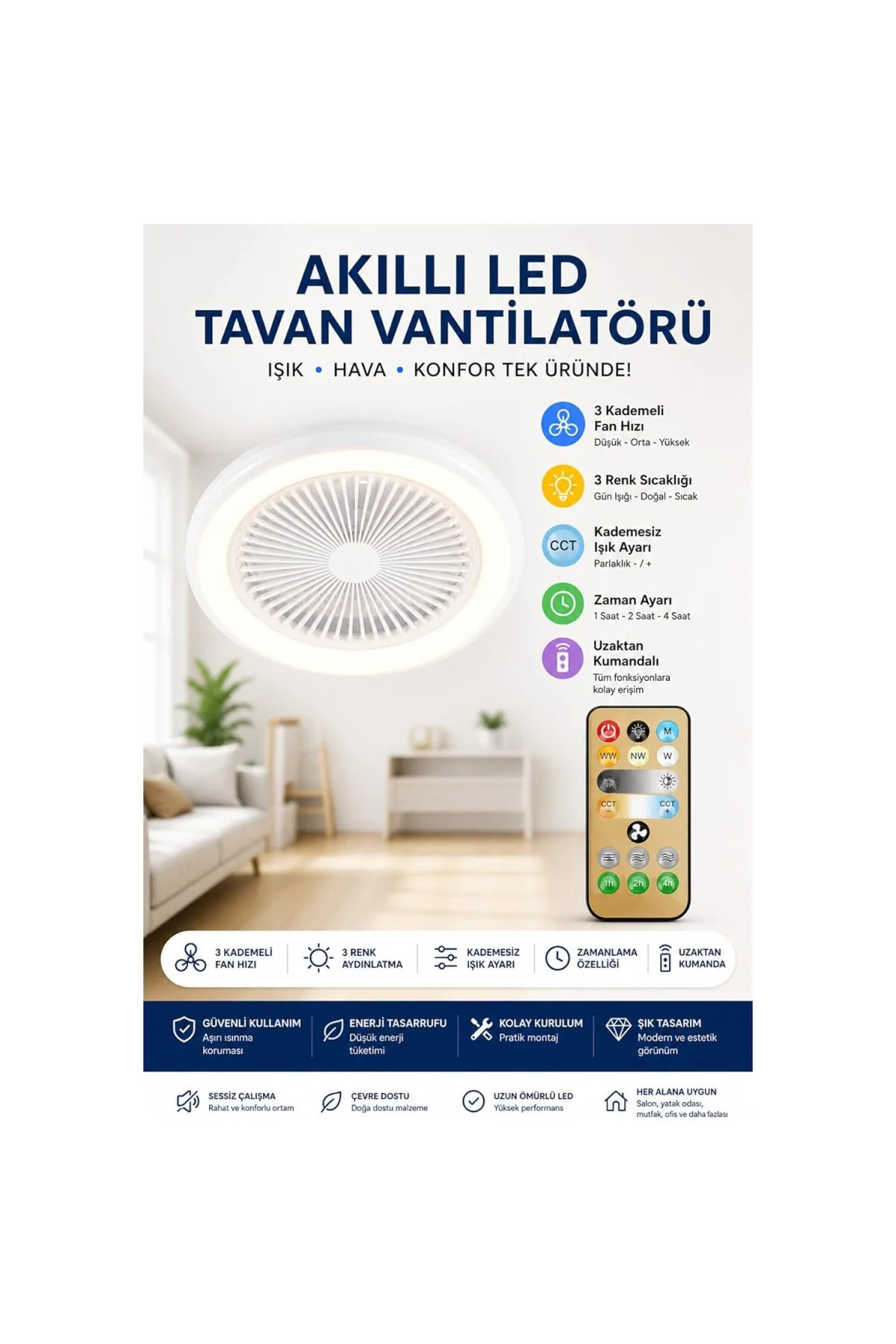 AKILLI LED
TAVAN VANTİLATÖRÜ

IŞIK • HAVA • KONFOR TEK ÜRÜNDE!

3 Kademeli Fan Hızı
Düşük - Orta - Yüksek

3 Renk Sıcaklığı
Gün Işığı - Doğal - Sıcak

CCT
Kademesiz Işık Ayarı
Parlaklık - / +

Zaman Ayarı
1 Saat - 2 Saat - 4 Saat

Uzaktan Kumandalı
Tüm fonksiyonlara kolay erişim

M
WW NW W
CCT − CCT +
1h 2h 4h

3 KADEMELİ FAN HIZI
3 RENK AYDINLATMA
KADEMESİZ IŞIK AYARI
ZAMANLAMA ÖZELLİĞİ
UZAKTAN KUMANDA

GÜVENLİ KULLANIM
Aşırı ısınma koruması

ENERJİ TASARRUFU
Düşük enerji tüketimi

KOLAY KURULUM
Pratik montaj

ŞIK TASARIM
Modern ve estetik görünüm

SESSİZ ÇALIŞMA
Rahat ve konforlu ortam

ÇEVRE DOSTU
Doğa dostu malzeme

UZUN ÖMÜRLÜ LED
Yüksek performans

HER ALANA UYGUN
Salon, yatak odası, mutfak, ofis ve daha fazlası